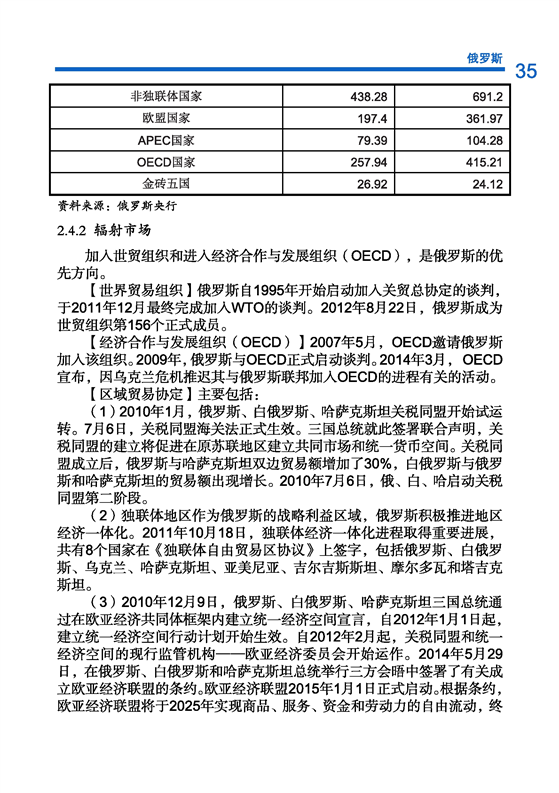 俄罗斯 35

| 非独联体国家 | 438.28 | 691.2 |
|---|---|---|
| 欧盟国家 | 197.4 | 361.97 |
| APEC国家 | 79.39 | 104.28 |
| OECD国家 | 257.94 | 415.21 |
| 金砖五国 | 26.92 | 24.12 |

资料来源：俄罗斯央行

2.4.2 辐射市场

加入世贸组织和进入经济合作与发展组织（OECD），是俄罗斯的优先方向。

【世界贸易组织】俄罗斯自1995年开始启动加入关贸总协定的谈判，于2011年12月最终完成加入WTO的谈判。2012年8月22日，俄罗斯成为世贸组织第156个正式成员。

【经济合作与发展组织（OECD）】2007年5月，OECD邀请俄罗斯加入该组织。2009年，俄罗斯与OECD正式启动谈判。2014年3月，OECD宣布，因乌克兰危机推迟其与俄罗斯联邦加入OECD的进程有关的活动。

【区域贸易协定】主要包括：

（1）2010年1月，俄罗斯、白俄罗斯、哈萨克斯坦关税同盟开始试运转。7月6日，关税同盟海关法正式生效。三国总统就此签署联合声明，关税同盟的建立将促进在原苏联地区建立共同市场和统一货币空间。关税同盟成立后，俄罗斯与哈萨克斯坦双边贸易额增加了30%，白俄罗斯与俄罗斯和哈萨克斯坦的贸易额出现增长。2010年7月6日，俄、白、哈启动关税同盟第二阶段。

（2）独联体地区作为俄罗斯的战略利益区域，俄罗斯积极推进地区经济一体化。2011年10月18日，独联体经济一体化进程取得重要进展，共有8个国家在《独联体自由贸易区协议》上签字，包括俄罗斯、白俄罗斯、乌克兰、哈萨克斯坦、亚美尼亚、吉尔吉斯斯坦、摩尔多瓦和塔吉克斯坦。

（3）2010年12月9日，俄罗斯、白俄罗斯、哈萨克斯坦三国总统通过在欧亚经济共同体框架内建立统一经济空间宣言，自2012年1月1日起，建立统一经济空间行动计划开始生效。自2012年2月起，关税同盟和统一经济空间的现行监管机构——欧亚经济委员会开始运作。2014年5月29日，在俄罗斯、白俄罗斯和哈萨克斯坦总统举行三方会晤中签署了有关成立欧亚经济联盟的条约。欧亚经济联盟2015年1月1日正式启动。根据条约，欧亚经济联盟将于2025年实现商品、服务、资金和劳动力的自由流动，终